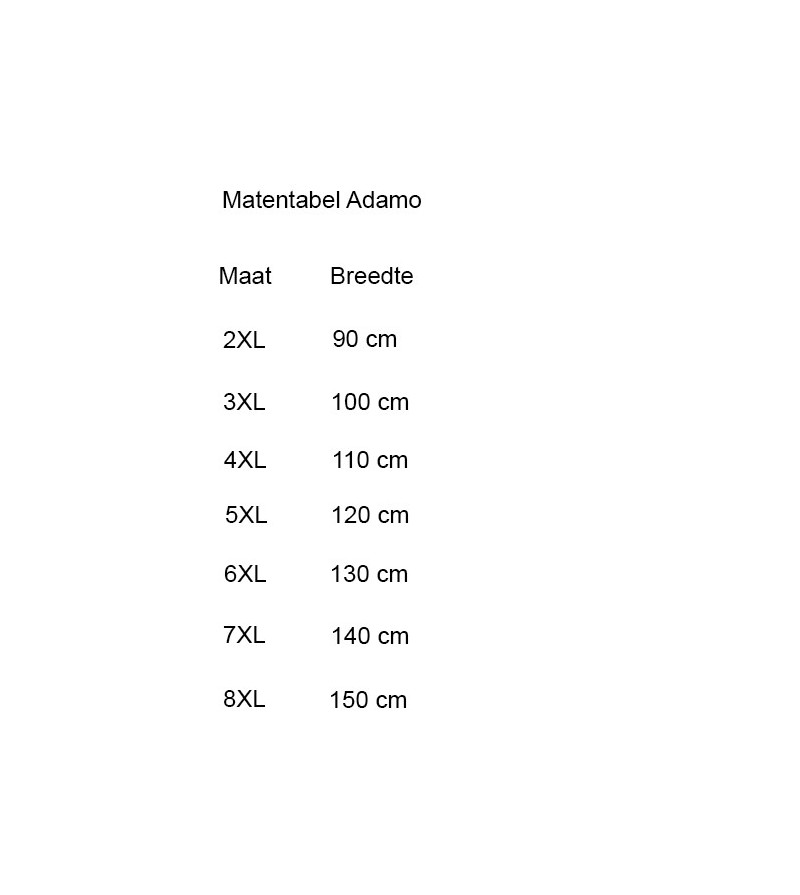 Matentabel Adamo

| Maat | Breedte |
|---|---|
| 2XL | 90 cm |
| 3XL | 100 cm |
| 4XL | 110 cm |
| 5XL | 120 cm |
| 6XL | 130 cm |
| 7XL | 140 cm |
| 8XL | 150 cm |